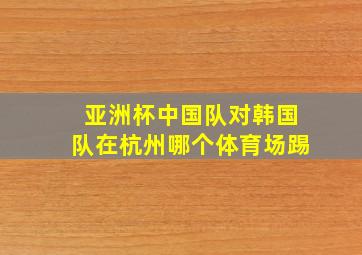 亚洲杯中国队对韩国队在杭州哪个体育场踢